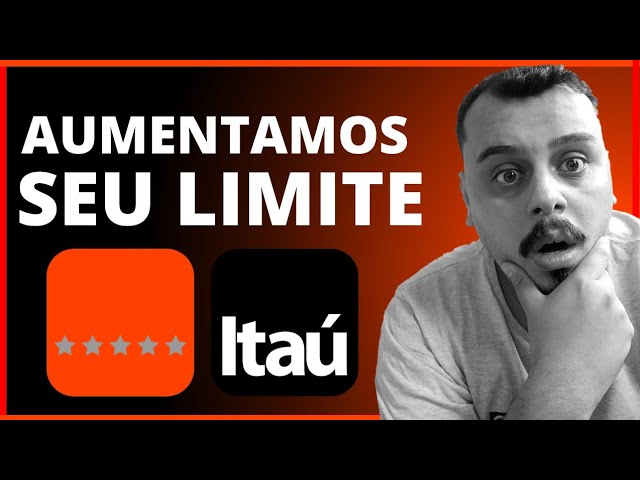 AUMENTAMOS SEU LIMITE

Itaú